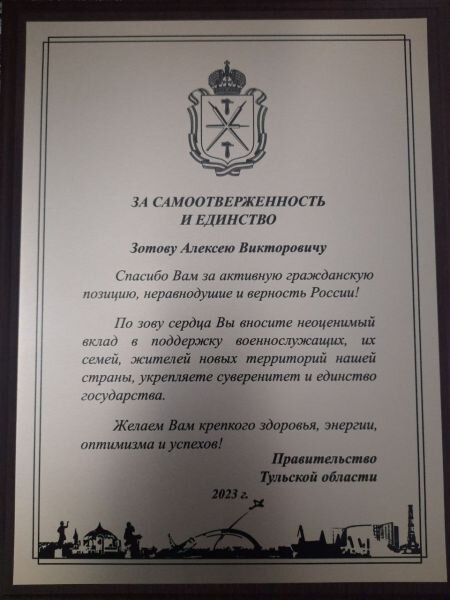 ЗА САМООТВЕРЖЕННОСТЬ
И ЕДИНСТВО

Зотову Алексею Викторовичу

Спасибо Вам за активную гражданскую позицию, неравнодушие и верность России!

По зову сердца Вы вносите неоценимый вклад в поддержку военнослужащих, их семей, жителей новых территорий нашей страны, укрепляете суверенитет и единство государства.

Желаем Вам крепкого здоровья, энергии, оптимизма и успехов!

Правительство
Тульской области

2023 г.